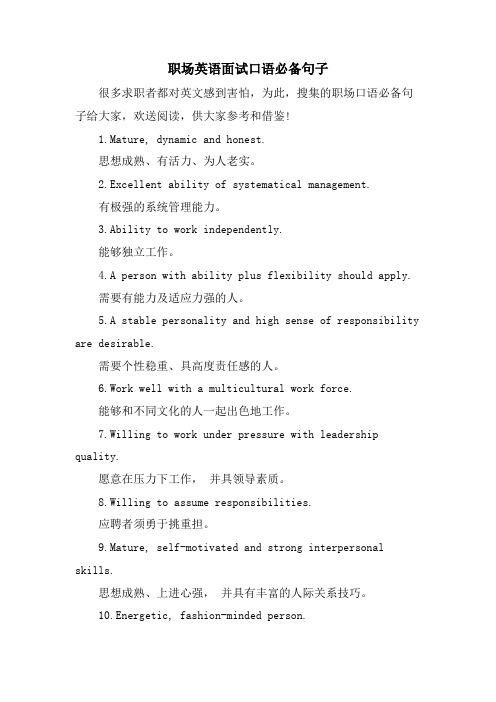 职场英语面试口语必备句子

很多求职者都对英文感到害怕，为此，搜集的职场口语必备句子给大家，欢送阅读，供大家参考和借鉴!

1.Mature, dynamic and honest.

思想成熟、有活力、为人老实。

2.Excellent ability of systematical management.

有极强的系统管理能力。

3.Ability to work independently.

能够独立工作。

4.A person with ability plus flexibility should apply.

需要有能力及适应力强的人。

5.A stable personality and high sense of responsibility are desirable.

需要个性稳重、具高度责任感的人。

6.Work well with a multicultural work force.

能够和不同文化的人一起出色地工作。

7.Willing to work under pressure with leadership quality.

愿意在压力下工作， 并具领导素质。

8.Willing to assume responsibilities.

应聘者须勇于挑重担。

9.Mature, self-motivated and strong interpersonal skills.

思想成熟、上进心强， 并具有丰富的人际关系技巧。

10.Energetic, fashion-minded person.